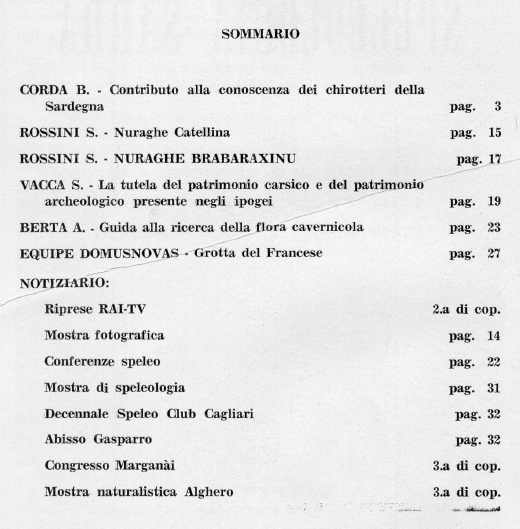 SOMMARIO

CORDA B. - Contributo alla conoscenza dei chirotteri della Sardegna pag. 3

ROSSINI S. - Nuraghe Catellina pag. 15

ROSSINI S. - NURAGHE BRABARAXINU pag. 17

VACCA S. - La tutela del patrimonio carsico e del patrimonio archeologico presente negli ipogei pag. 19

BERTA A. - Guida alla ricerca della flora cavernicola pag. 23

EQUIPE DOMUSNOVAS - Grotta del Francese pag. 27

NOTIZIARIO:

Riprese RAI-TV 2.a di cop.

Mostra fotografica pag. 14

Conferenze speleo pag. 22

Mostra di speleologia pag. 31

Decennale Speleo Club Cagliari pag. 32

Abisso Gasparro pag. 32

Congresso Marganài 3.a di cop.

Mostra naturalistica Alghero 3.a di cop.